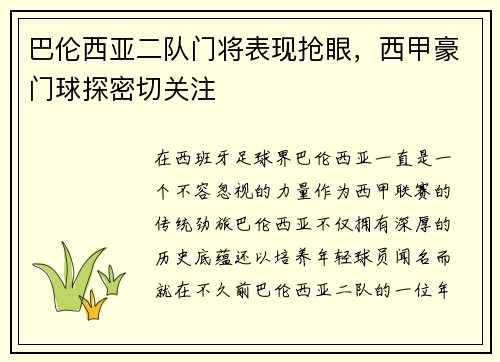 巴伦西亚二队门将表现抢眼，西甲豪门球探密切关注

在西班牙足球界巴伦西亚一直是一个不容忽视的力量作为西甲联赛的传统劲旅巴伦西亚不仅拥有深厚的历史底蕴还以培养年轻球员闻名而就在不久前巴伦西亚二队的一位年